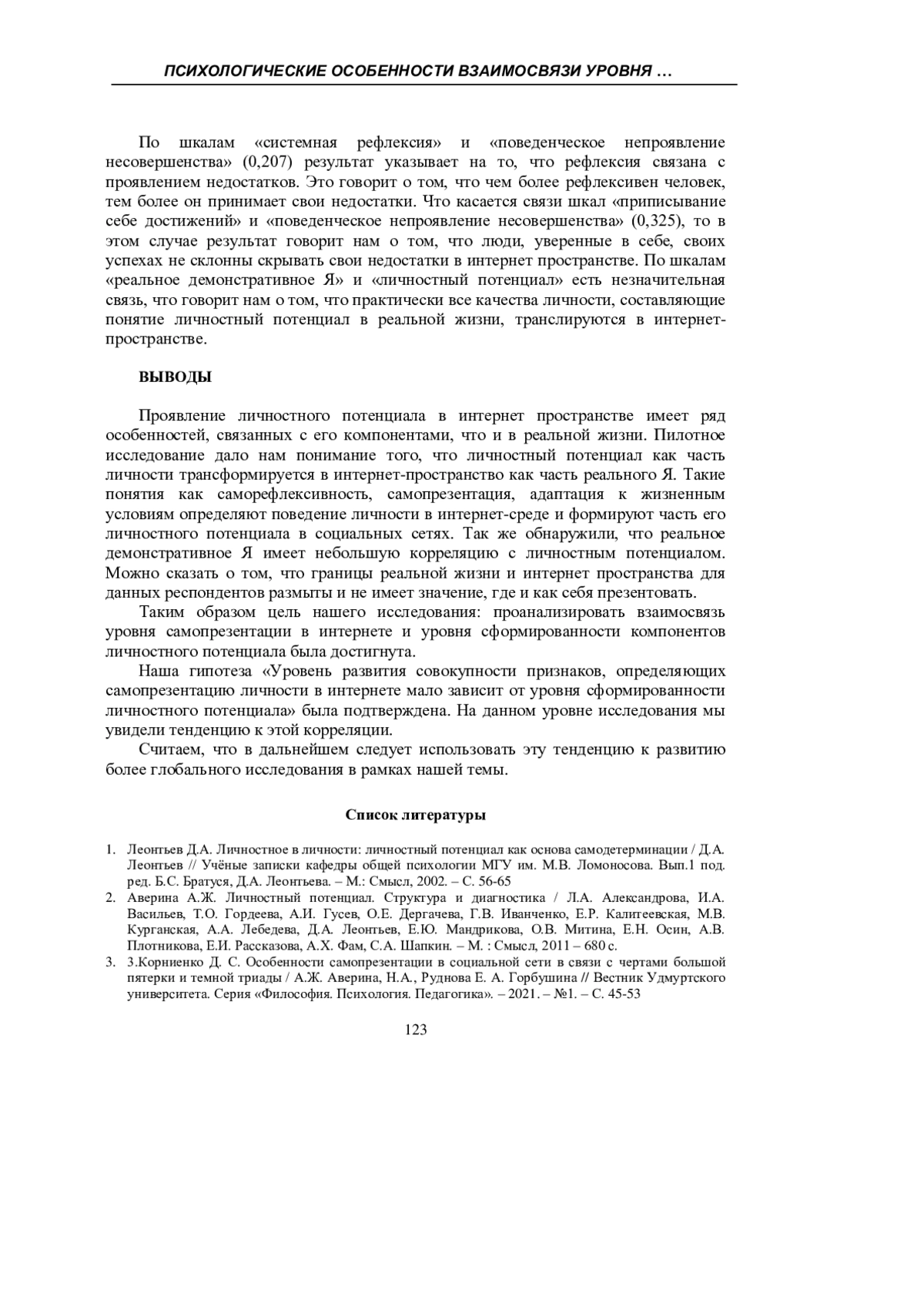 ПСИХОЛОГИЧЕСКИЕ ОСОБЕННОСТИ ВЗАИМОСВЯЗИ УРОВНЯ …

По шкалам «системная рефлексия» и «поведенческое непроявление несовершенства» (0,207) результат указывает на то, что рефлексия связана с проявлением недостатков. Это говорит о том, что чем более рефлексивен человек, тем более он принимает свои недостатки. Что касается связи шкал «приписывание себе достижений» и «поведенческое непроявление несовершенства» (0,325), то в этом случае результат говорит нам о том, что люди, уверенные в себе, своих успехах не склонны скрывать свои недостатки в интернет пространстве. По шкалам «реальное демонстративное Я» и «личностный потенциал» есть незначительная связь, что говорит нам о том, что практически все качества личности, составляющие понятие личностный потенциал в реальной жизни, транслируются в интернет-пространстве.

ВЫВОДЫ

Проявление личностного потенциала в интернет пространстве имеет ряд особенностей, связанных с его компонентами, что и в реальной жизни. Пилотное исследование дало нам понимание того, что личностный потенциал как часть личности трансформируется в интернет-пространство как часть реального Я. Такие понятия как саморефлексивность, самопрезентация, адаптация к жизненным условиям определяют поведение личности в интернет-среде и формируют часть его личностного потенциала в социальных сетях. Так же обнаружили, что реальное демонстративное Я имеет небольшую корреляцию с личностным потенциалом. Можно сказать о том, что границы реальной жизни и интернет пространства для данных респондентов размыты и не имеет значение, где и как себя презентовать.

Таким образом цель нашего исследования: проанализировать взаимосвязь уровня самопрезентации в интернете и уровня сформированности компонентов личностного потенциала была достигнута.

Наша гипотеза «Уровень развития совокупности признаков, определяющих самопрезентацию личности в интернете мало зависит от уровня сформированности личностного потенциала» была подтверждена. На данном уровне исследования мы увидели тенденцию к этой корреляции.

Считаем, что в дальнейшем следует использовать эту тенденцию к развитию более глобального исследования в рамках нашей темы.

Список литературы

1. Леонтьев Д.А. Личностное в личности: личностный потенциал как основа самодетерминации / Д.А. Леонтьев // Учёные записки кафедры общей психологии МГУ им. М.В. Ломоносова. Вып.1 под. ред. Б.С. Братуся, Д.А. Леонтьева. – М.: Смысл, 2002. – С. 56-65
2. Аверина А.Ж. Личностный потенциал. Структура и диагностика / Л.А. Александрова, И.А. Васильев, Т.О. Гордеева, А.И. Гусев, О.Е. Дергачева, Г.В. Иванченко, Е.Р. Калитеевская, М.В. Курганская, А.А. Лебедева, Д.А. Леонтьев, Е.Ю. Мандрикова, О.В. Митина, Е.Н. Осин, А.В. Плотникова, Е.И. Рассказова, А.Х. Фам, С.А. Шапкин. – М. : Смысл, 2011 – 680 с.
3. 3.Корниенко Д. С. Особенности самопрезентации в социальной сети в связи с чертами большой пятерки и темной триады / А.Ж. Аверина, Н.А., Руднова Е. А. Горбушина // Вестник Удмуртского университета. Серия «Философия. Психология. Педагогика». – 2021. – №1. – С. 45-53

123